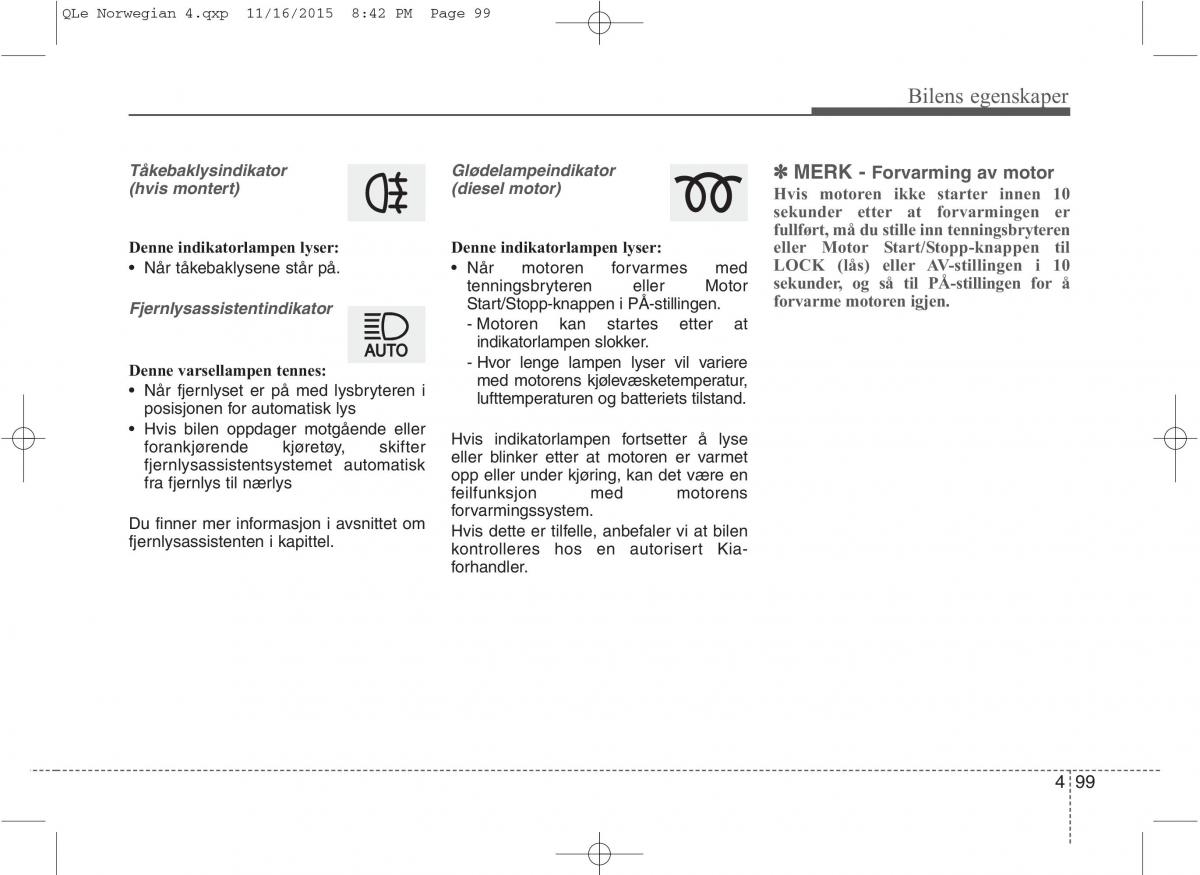 QLe Norwegian 4.qxp  11/16/2015  8:42 PM  Page 99

Bilens egenskaper

Tåkebaklysindikator
(hvis montert)

Denne indikatorlampen lyser:
• Når tåkebaklysene står på.

Fjernlysassistentindikator

AUTO

Denne varsellampen tennes:
• Når fjernlyset er på med lysbryteren i posisjonen for automatisk lys
• Hvis bilen oppdager motgående eller forankjørende kjøretøy, skifter fjernlysassistentsystemet automatisk fra fjernlys til nærlys

Du finner mer informasjon i avsnittet om fjernlysassistenten i kapittel.

Glødelampeindikator
(diesel motor)

Denne indikatorlampen lyser:
• Når motoren forvarmes med tenningsbryteren eller Motor Start/Stopp-knappen i PÅ-stillingen.
- Motoren kan startes etter at indikatorlampen slokker.
- Hvor lenge lampen lyser vil variere med motorens kjølevæsketemperatur, lufttemperaturen og batteriets tilstand.

Hvis indikatorlampen fortsetter å lyse eller blinker etter at motoren er varmet opp eller under kjøring, kan det være en feilfunksjon med motorens forvarmingssystem.
Hvis dette er tilfelle, anbefaler vi at bilen kontrolleres hos en autorisert Kia-forhandler.

✽ MERK - Forvarming av motor
Hvis motoren ikke starter innen 10 sekunder etter at forvarmingen er fullført, må du stille inn tenningsbryteren eller Motor Start/Stopp-knappen til LOCK (lås) eller AV-stillingen i 10 sekunder, og så til PÅ-stillingen for å forvarme motoren igjen.

4 99